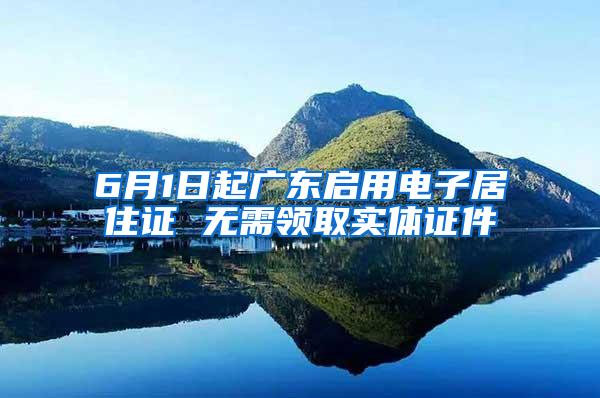 6月1日起广东启用电子居住证 无需领取实体证件